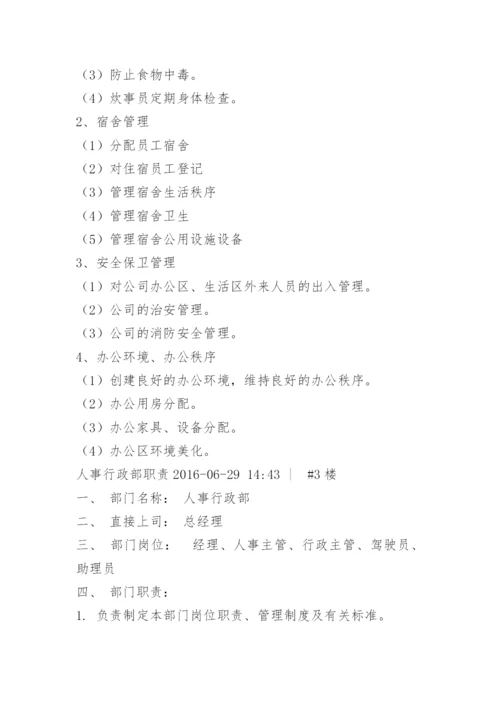 （3）防止食物中毒。
（4）炊事员定期身体检查。
2、宿舍管理
（1）分配员工宿舍
（2）对住宿员工登记
（3）管理宿舍生活秩序
（4）管理宿舍卫生
（5）管理宿舍公用设施设备
3、安全保卫管理
（1）对公司办公区、生活区外来人员的出入管理。
（2）公司的治安管理。
（3）公司的消防安全管理。
4、办公环境、办公秩序
（1）创建良好的办公环境，维持良好的办公秩序。
（2）办公用房分配。
（3）办公家具、设备分配。
（4）办公区环境美化。
人事行政部职责 2016-06-29 14:43 ｜ #3 楼
一、 部门名称： 人事行政部
二、 直接上司： 总经理
三、 部门岗位： 经理、人事主管、行政主管、驾驶员、助理员
四、 部门职责：
1. 负责制定本部门岗位职责、管理制度及有关标准。